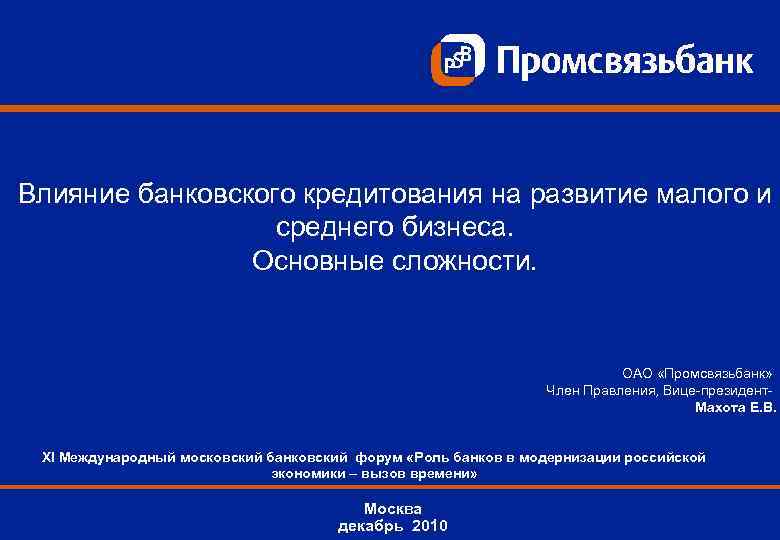 PSB Промсвязьбанк

Влияние банковского кредитования на развитие малого и среднего бизнеса.
Основные сложности.

ОАО «Промсвязьбанк»
Член Правления, Вице-президент-
Махота Е.В.

XI Международный московский банковский форум «Роль банков в модернизации российской экономики – вызов времени»

Москва
декабрь 2010